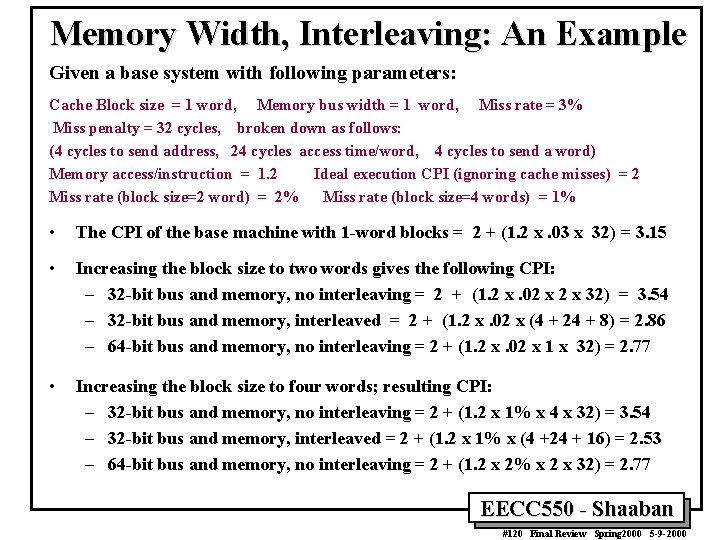 Memory Width, Interleaving: An Example

Given a base system with following parameters:

Cache Block size = 1 word, Memory bus width = 1 word, Miss rate = 3%

Miss penalty = 32 cycles, broken down as follows:

(4 cycles to send address, 24 cycles access time/word, 4 cycles to send a word)

Memory access/instruction = 1.2 Ideal execution CPI (ignoring cache misses) = 2

Miss rate (block size=2 word) = 2% Miss rate (block size=4 words) = 1%

• The CPI of the base machine with 1-word blocks = 2 + (1.2 x .03 x 32) = 3.15

• Increasing the block size to two words gives the following CPI:
– 32-bit bus and memory, no interleaving = 2 + (1.2 x .02 x 2 x 32) = 3.54
– 32-bit bus and memory, interleaved = 2 + (1.2 x .02 x (4 + 24 + 8) = 2.86
– 64-bit bus and memory, no interleaving = 2 + (1.2 x .02 x 1 x 32) = 2.77

• Increasing the block size to four words; resulting CPI:
– 32-bit bus and memory, no interleaving = 2 + (1.2 x 1% x 4 x 32) = 3.54
– 32-bit bus and memory, interleaved = 2 + (1.2 x 1% x (4 +24 + 16) = 2.53
– 64-bit bus and memory, no interleaving = 2 + (1.2 x 2% x 2 x 32) = 2.77

EECC550 - Shaaban

#120 Final Review Spring2000 5-9-2000